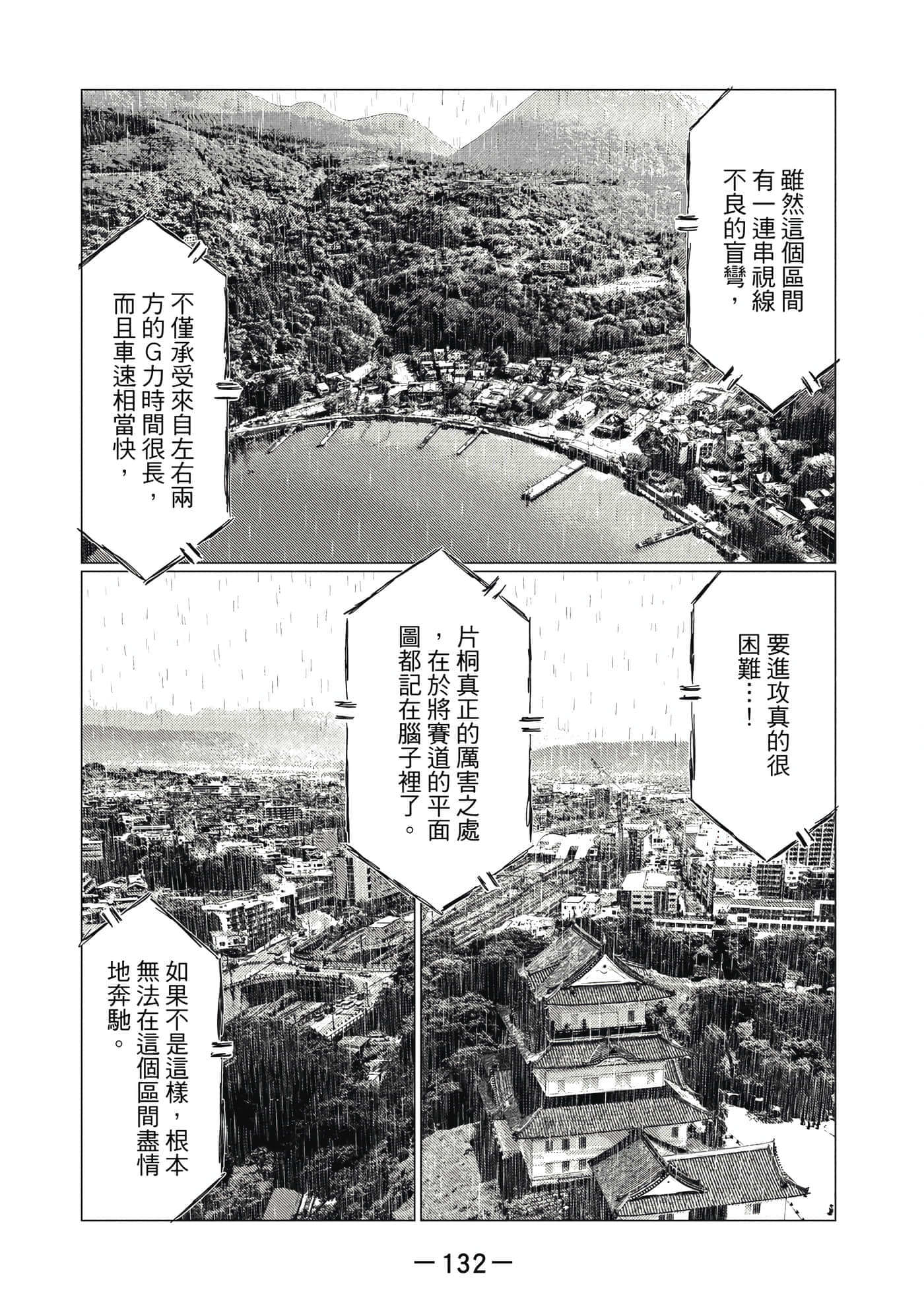 雖然這個區間有一連串視線不良的盲彎，

不僅承受來自左右兩方的G力時間很長，而且車速相當快，

要進攻真的很困難…！

片桐真正的厲害之處，在於將賽道的平面圖都記在腦子裡了。

如果不是這樣，根本無法在這個區間盡情地奔馳。

—132—